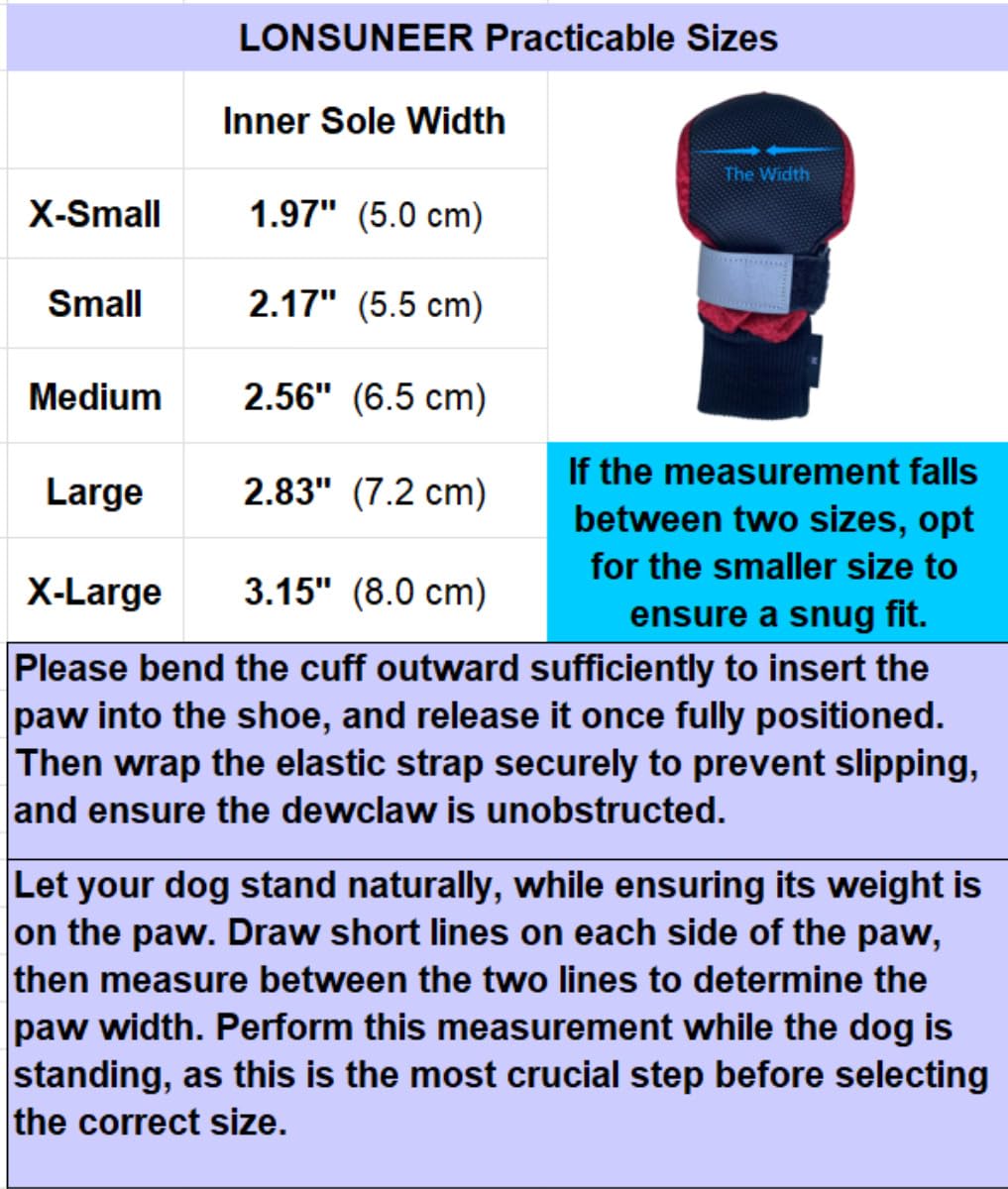 LONSUNEER Practicable Sizes

| | Inner Sole Width |
|---|---|
| X-Small | 1.97" (5.0 cm) |
| Small | 2.17" (5.5 cm) |
| Medium | 2.56" (6.5 cm) |
| Large | 2.83" (7.2 cm) |
| X-Large | 3.15" (8.0 cm) |

The Width

If the measurement falls between two sizes, opt for the smaller size to ensure a snug fit.

Please bend the cuff outward sufficiently to insert the paw into the shoe, and release it once fully positioned. Then wrap the elastic strap securely to prevent slipping, and ensure the dewclaw is unobstructed.

Let your dog stand naturally, while ensuring its weight is on the paw. Draw short lines on each side of the paw, then measure between the two lines to determine the paw width. Perform this measurement while the dog is standing, as this is the most crucial step before selecting the correct size.